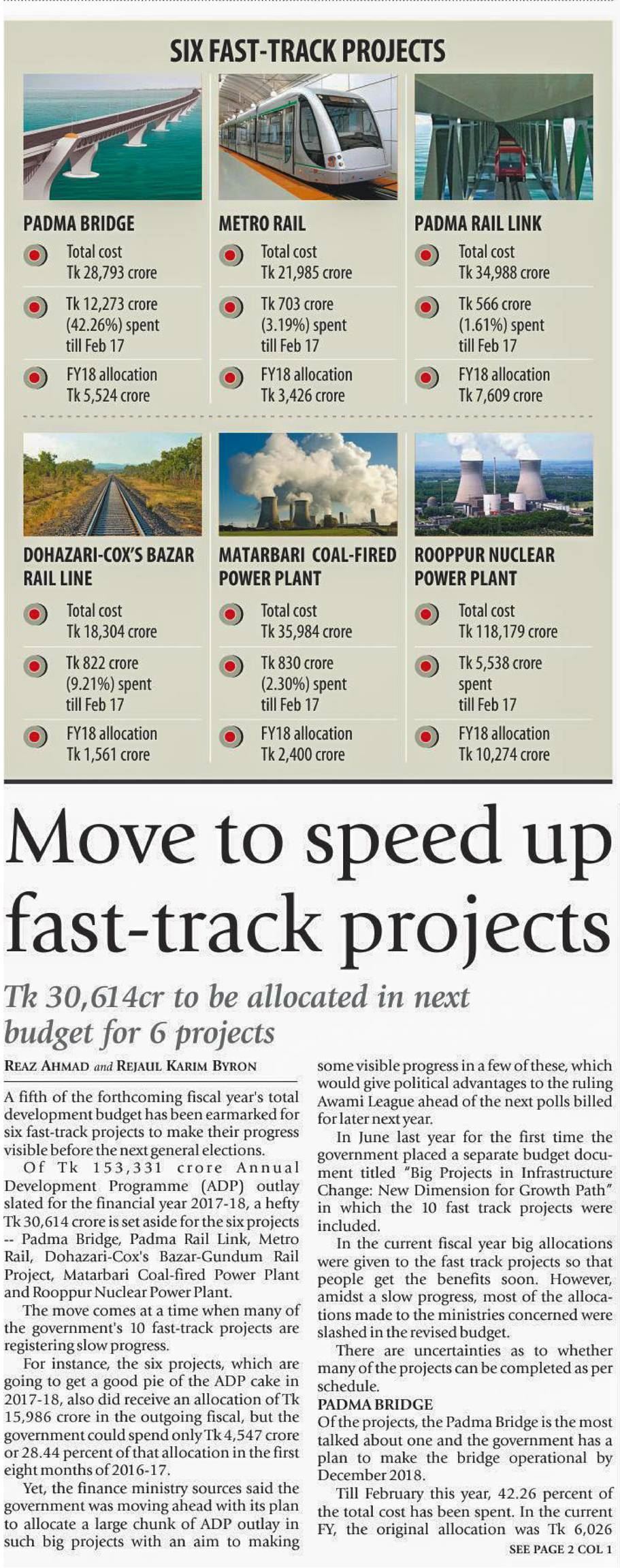 SIX FAST-TRACK PROJECTS

PADMA BRIDGE
Total cost Tk 28,793 crore
Tk 12,273 crore (42.26%) spent till Feb 17
FY18 allocation Tk 5,524 crore

METRO RAIL
Total cost Tk 21,985 crore
Tk 703 crore (3.19%) spent till Feb 17
FY18 allocation Tk 3,426 crore

PADMA RAIL LINK
Total cost Tk 34,988 crore
Tk 566 crore (1.61%) spent till Feb 17
FY18 allocation Tk 7,609 crore

DOHAZARI-COX'S BAZAR RAIL LINE
Total cost Tk 18,304 crore
Tk 822 crore (9.21%) spent till Feb 17
FY18 allocation Tk 1,561 crore

MATARBARI COAL-FIRED POWER PLANT
Total cost Tk 35,984 crore
Tk 830 crore (2.30%) spent till Feb 17
FY18 allocation Tk 2,400 crore

ROOPPUR NUCLEAR POWER PLANT
Total cost Tk 118,179 crore
Tk 5,538 crore spent till Feb 17
FY18 allocation Tk 10,274 crore

Move to speed up fast-track projects

Tk 30,614cr to be allocated in next budget for 6 projects

REAZ AHMAD and REJAUL KARIM BYRON

A fifth of the forthcoming fiscal year's total development budget has been earmarked for six fast-track projects to make their progress visible before the next general elections.

Of Tk 153,331 crore Annual Development Programme (ADP) outlay slated for the financial year 2017-18, a hefty Tk 30,614 crore is set aside for the six projects -- Padma Bridge, Padma Rail Link, Metro Rail, Dohazari-Cox's Bazar-Gundum Rail Project, Matarbari Coal-fired Power Plant and Rooppur Nuclear Power Plant.

The move comes at a time when many of the government's 10 fast-track projects are registering slow progress.

For instance, the six projects, which are going to get a good pie of the ADP cake in 2017-18, also did receive an allocation of Tk 15,986 crore in the outgoing fiscal, but the government could spend only Tk 4,547 crore or 28.44 percent of that allocation in the first eight months of 2016-17.

Yet, the finance ministry sources said the government was moving ahead with its plan to allocate a large chunk of ADP outlay in such big projects with an aim to making some visible progress in a few of these, which would give political advantages to the ruling Awami League ahead of the next polls billed for later next year.

In June last year for the first time the government placed a separate budget document titled "Big Projects in Infrastructure Change: New Dimension for Growth Path" in which the 10 fast track projects were included.

In the current fiscal year big allocations were given to the fast track projects so that people get the benefits soon. However, amidst a slow progress, most of the allocations made to the ministries concerned were slashed in the revised budget.

There are uncertainties as to whether many of the projects can be completed as per schedule.

PADMA BRIDGE
Of the projects, the Padma Bridge is the most talked about one and the government has a plan to make the bridge operational by December 2018.

Till February this year, 42.26 percent of the total cost has been spent. In the current FY, the original allocation was Tk 6,026

SEE PAGE 2 COL 1